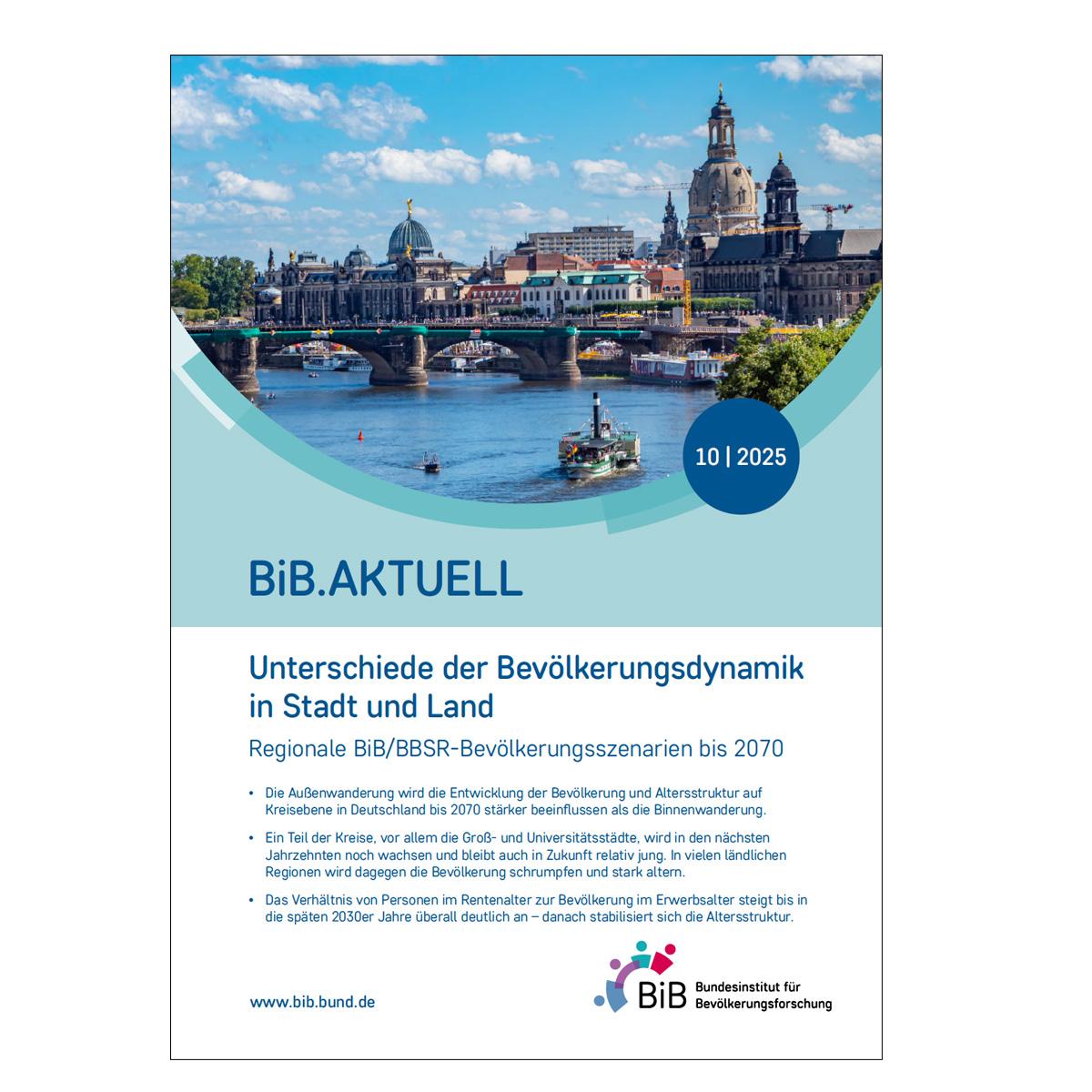 10 | 2025

BiB.AKTUELL

Unterschiede der Bevölkerungsdynamik in Stadt und Land

Regionale BiB/BBSR-Bevölkerungsszenarien bis 2070

• Die Außenwanderung wird die Entwicklung der Bevölkerung und Altersstruktur auf Kreisebene in Deutschland bis 2070 stärker beeinflussen als die Binnenwanderung.

• Ein Teil der Kreise, vor allem die Groß- und Universitätsstädte, wird in den nächsten Jahrzehnten noch wachsen und bleibt auch in Zukunft relativ jung. In vielen ländlichen Regionen wird dagegen die Bevölkerung schrumpfen und stark altern.

• Das Verhältnis von Personen im Rentenalter zur Bevölkerung im Erwerbsalter steigt bis in die späten 2030er Jahre überall deutlich an – danach stabilisiert sich die Altersstruktur.

www.bib.bund.de

BiB Bundesinstitut für Bevölkerungsforschung